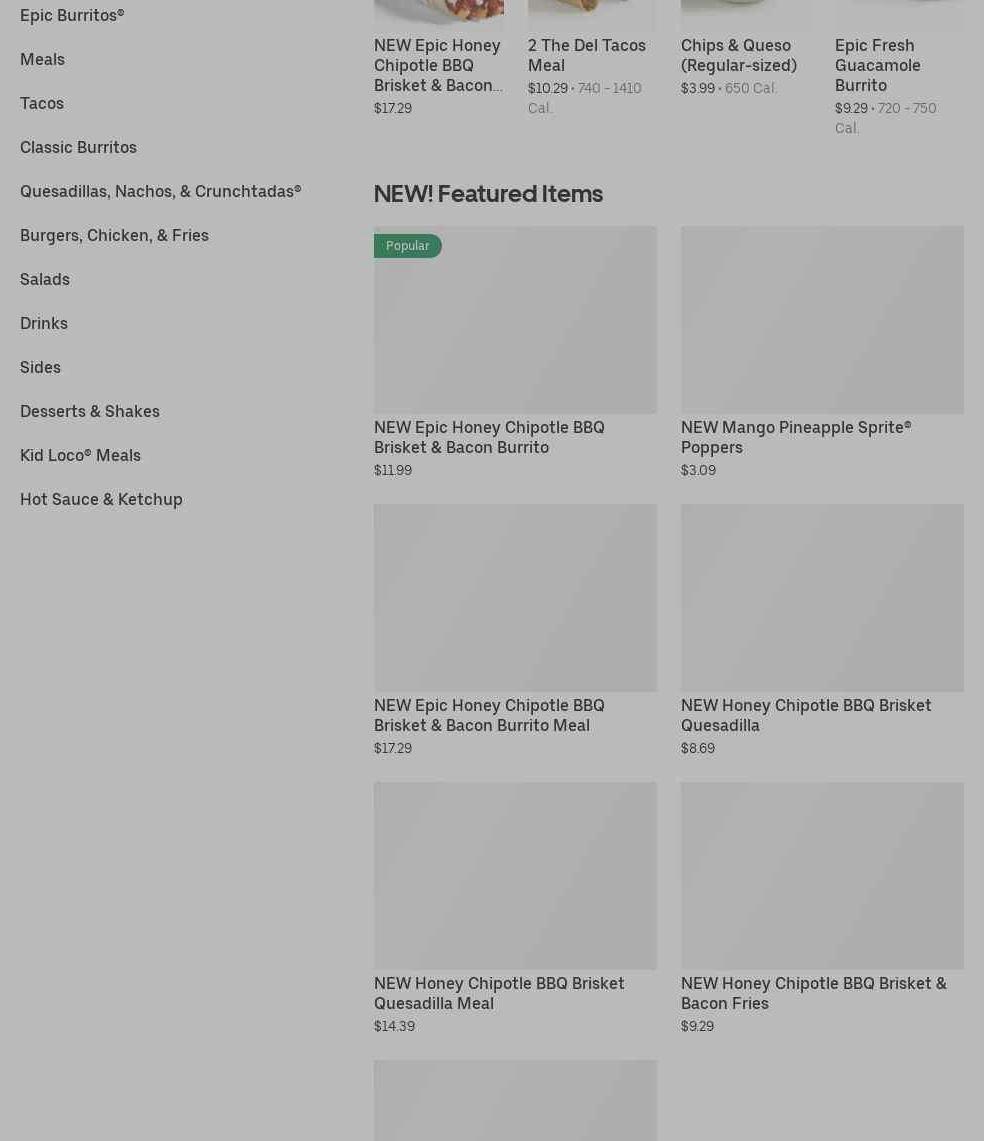 Epic Burritos®

Meals

Tacos

Classic Burritos

Quesadillas, Nachos, & Crunchtadas®

Burgers, Chicken, & Fries

Salads

Drinks

Sides

Desserts & Shakes

Kid Loco® Meals

Hot Sauce & Ketchup

NEW Epic Honey Chipotle BBQ Brisket & Bacon...
$17.29

2 The Del Tacos Meal
$10.29 • 740 - 1410 Cal.

Chips & Queso (Regular-sized)
$3.99 • 650 Cal.

Epic Fresh Guacamole Burrito
$9.29 • 720 - 750 Cal.

NEW! Featured Items

Popular

NEW Epic Honey Chipotle BBQ Brisket & Bacon Burrito
$11.99

NEW Mango Pineapple Sprite® Poppers
$3.09

NEW Epic Honey Chipotle BBQ Brisket & Bacon Burrito Meal
$17.29

NEW Honey Chipotle BBQ Brisket Quesadilla
$8.69

NEW Honey Chipotle BBQ Brisket Quesadilla Meal
$14.39

NEW Honey Chipotle BBQ Brisket & Bacon Fries
$9.29